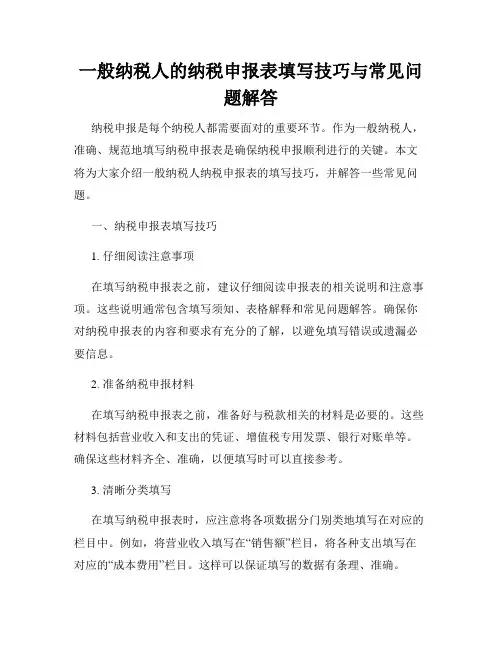 一般纳税人的纳税申报表填写技巧与常见问题解答

纳税申报是每个纳税人都需要面对的重要环节。作为一般纳税人，准确、规范地填写纳税申报表是确保纳税申报顺利进行的关键。本文将为大家介绍一般纳税人纳税申报表的填写技巧，并解答一些常见问题。

一、纳税申报表填写技巧

1. 仔细阅读注意事项

在填写纳税申报表之前，建议仔细阅读申报表的相关说明和注意事项。这些说明通常包含填写须知、表格解释和常见问题解答。确保你对纳税申报表的内容和要求有充分的了解，以避免填写错误或遗漏必要信息。

2. 准备纳税申报材料

在填写纳税申报表之前，准备好与税款相关的材料是必要的。这些材料包括营业收入和支出的凭证、增值税专用发票、银行对账单等。确保这些材料齐全、准确，以便填写时可以直接参考。

3. 清晰分类填写

在填写纳税申报表时，应注意将各项数据分门别类地填写在对应的栏目中。例如，将营业收入填写在“销售额”栏目，将各种支出填写在对应的“成本费用”栏目。这样可以保证填写的数据有条理、准确。